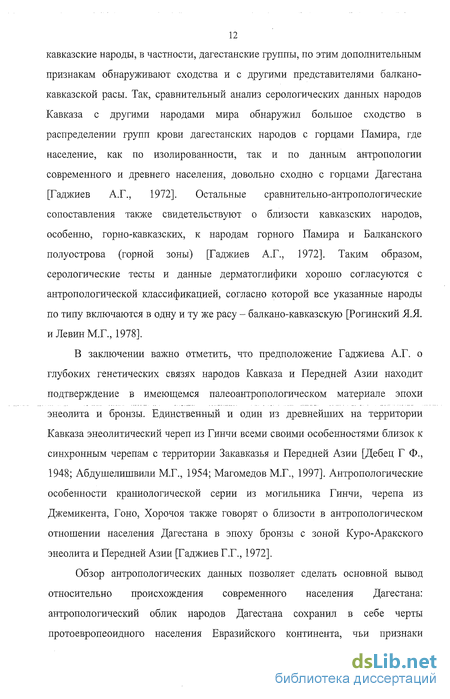 12

кавказские народы, в частности, дагестанские группы, по этим дополнительным признакам обнаруживают сходства и с другими представителями балкано-кавказской расы. Так, сравнительный анализ серологических данных народов Кавказа с другими народами мира обнаружил большое сходство в распределении групп крови дагестанских народов с горцами Памира, где население, как по изолированности, так и по данным антропологии современного и древнего населения, довольно сходно с горцами Дагестана [Гаджиев А.Г., 1972]. Остальные сравнительно-антропологические сопоставления также свидетельствуют о близости кавказских народов, особенно, горно-кавказских, к народам горного Памира и Балканского полуострова (горной зоны) [Гаджиев А.Г., 1972]. Таким образом, серологические тесты и данные дерматоглифики хорошо согласуются с антропологической классификацией, согласно которой все указанные народы по типу включаются в одну и ту же расу – балкано-кавказскую [Рогинский Я.Я. и Левин М.Г., 1978].

В заключении важно отметить, что предположение Гаджиева А.Г. о глубоких генетических связях народов Кавказа и Передней Азии находит подтверждение в имеющемся палеоантропологическом материале эпохи энеолита и бронзы. Единственный и один из древнейших на территории Кавказа энеолитический череп из Гинчи всеми своими особенностями близок к синхронным черепам с территории Закавказья и Передней Азии [Дебец Г Ф., 1948; Абдушелишвили М.Г., 1954; Магомедов М.Г., 1997]. Антропологические особенности краниологической серии из могильника Гинчи, черепа из Джемикента, Гоно, Хорочоя также говорят о близости в антропологическом отношении населения Дагестана в эпоху бронзы с зоной Куро-Аракского энеолита и Передней Азии [Гаджиев Г.Г., 1972].

Обзор антропологических данных позволяет сделать основной вывод относительно происхождения современного населения Дагестана: антропологический облик народов Дагестана сохранил в себе черты протоевропеоидного населения Евразийского континента, чьи признаки

dsLib.net
библиотека диссертаций